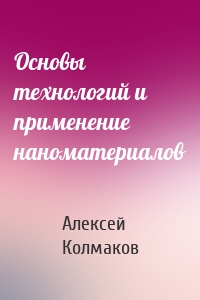 Основы технологий и применение наноматериалов

Алексей Колмаков